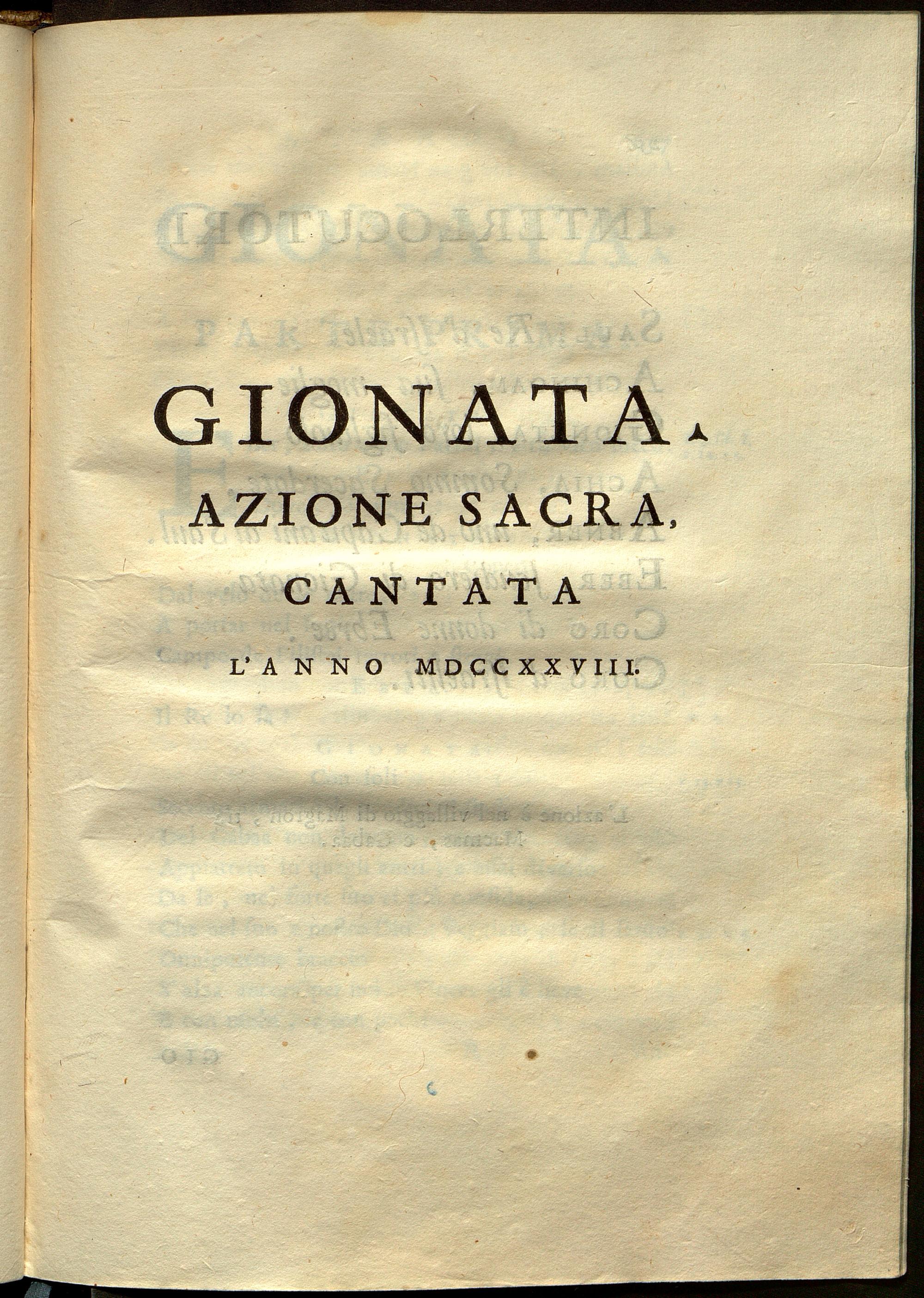 GIONATA.

AZIONE SACRA,

CANTATA

L'ANNO MDCCXXVIII.